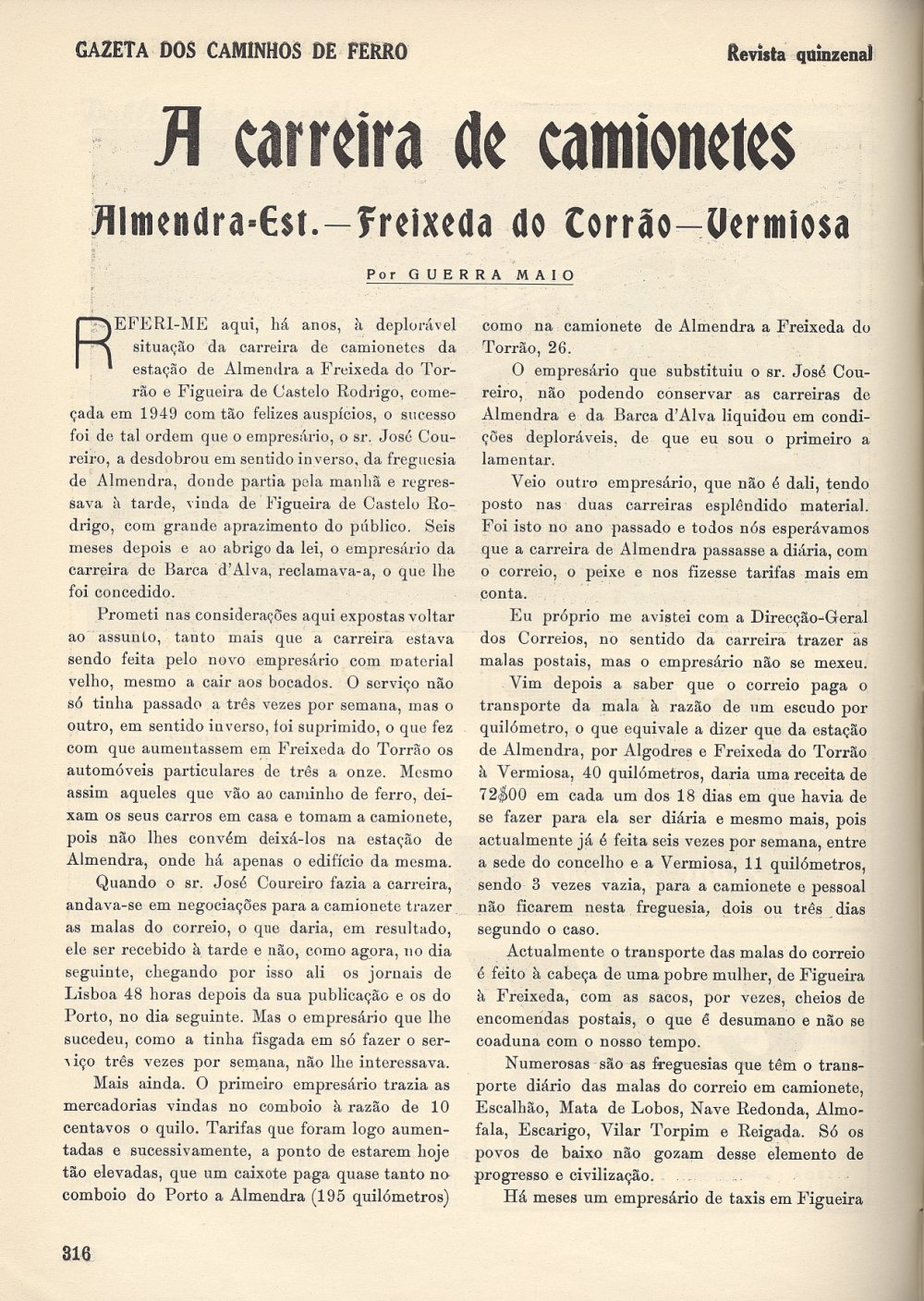 GAZETA DOS CAMINHOS DE FERRO

Revista quinzenal

A carreira de camionetes

Almendra-Est.—Freixeda do Torrão—Vermiosa

Por GUERRA MAIO

REFERI-ME aqui, há anos, à deplorável situação da carreira de camionetes da estação de Almendra a Freixeda do Torrão e Figueira de Castelo Rodrigo, começada em 1949 com tão felizes auspícios, o sucesso foi de tal ordem que o empresário, o sr. José Coureiro, a desdobrou em sentido inverso, da freguesia de Almendra, donde partia pela manhã e regressava à tarde, vinda de Figueira de Castelo Rodrigo, com grande aprazimento do público. Seis meses depois e ao abrigo da lei, o empresário da carreira de Barca d'Alva, reclamava-a, o que lhe foi concedido.

Prometi nas considerações aqui expostas voltar ao assunto, tanto mais que a carreira estava sendo feita pelo novo empresário com material velho, mesmo a cair aos bocados. O serviço não só tinha passado a três vezes por semana, mas o outro, em sentido inverso, foi suprimido, o que fez com que aumentassem em Freixeda do Torrão os automóveis particulares de três a onze. Mesmo assim aqueles que vão ao caminho de ferro, deixam os seus carros em casa e tomam a camionete, pois não lhes convém deixá-los na estação de Almendra, onde há apenas o edifício da mesma.

Quando o sr. José Coureiro fazia a carreira, andava-se em negociações para a camionete trazer as malas do correio, o que daria, em resultado, ele ser recebido à tarde e não, como agora, no dia seguinte, chegando por isso ali os jornais de Lisboa 48 horas depois da sua publicação e os do Porto, no dia seguinte. Mas o empresário que lhe sucedeu, como a tinha fisgada em só fazer o serviço três vezes por semana, não lhe interessava.

Mais ainda. O primeiro empresário trazia as mercadorias vindas no comboio à razão de 10 centavos o quilo. Tarifas que foram logo aumentadas e sucessivamente, a ponto de estarem hoje tão elevadas, que um caixote paga quase tanto no comboio do Porto a Almendra (195 quilómetros) como na camionete de Almendra a Freixeda do Torrão, 26.

O empresário que substituiu o sr. José Coureiro, não podendo conservar as carreiras de Almendra e da Barca d'Alva liquidou em condições deploráveis, de que eu sou o primeiro a lamentar.

Veio outro empresário, que não é dali, tendo posto nas duas carreiras esplêndido material. Foi isto no ano passado e todos nós esperávamos que a carreira de Almendra passasse a diária, com o correio, o peixe e nos fizesse tarifas mais em conta.

Eu próprio me avistei com a Direcção-Geral dos Correios, no sentido da carreira trazer as malas postais, mas o empresário não se mexeu.

Vim depois a saber que o correio paga o transporte da mala à razão de um escudo por quilómetro, o que equivale a dizer que da estação de Almendra, por Algodres e Freixeda do Torrão à Vermiosa, 40 quilómetros, daria uma receita de 72$00 em cada um dos 18 dias em que havia de se fazer para ela ser diária e mesmo mais, pois actualmente já é feita seis vezes por semana, entre a sede do concelho e a Vermiosa, 11 quilómetros, sendo 3 vezes vazia, para a camionete e pessoal não ficarem nesta freguesia, dois ou três dias segundo o caso.

Actualmente o transporte das malas do correio é feito à cabeça de uma pobre mulher, de Figueira à Freixeda, com as sacos, por vezes, cheios de encomendas postais, o que é desumano e não se coaduna com o nosso tempo.

Numerosas são as freguesias que têm o transporte diário das malas do correio em camionete, Escalhão, Mata de Lobos, Nave Redonda, Almofala, Escarigo, Vilar Torpim e Reigada. Só os povos de baixo não gozam desse elemento de progresso e civilização.

Há meses um empresário de taxis em Figueira

316